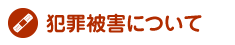 犯罪被害について